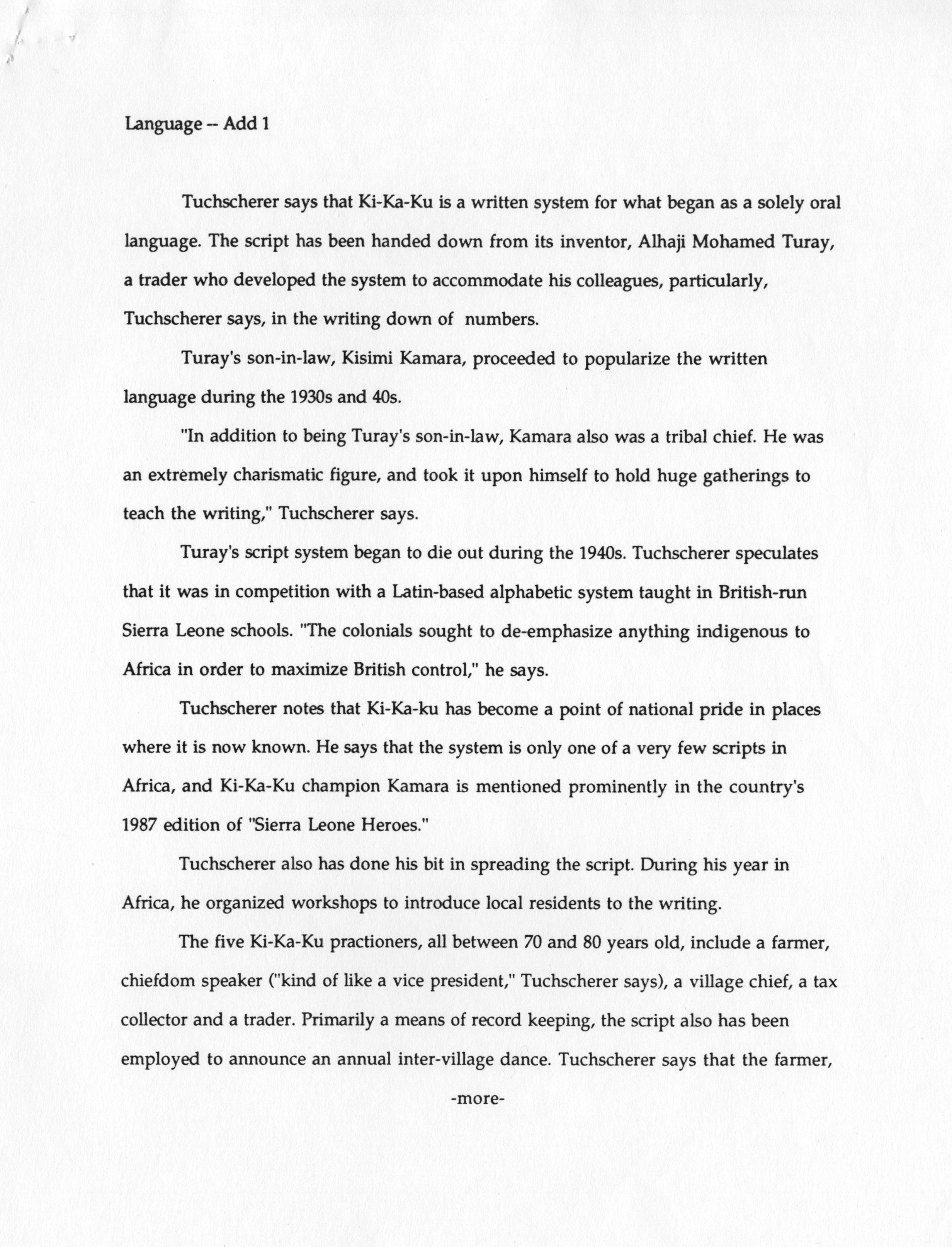 Language -- Add 1

Tuchscherer says that Ki-Ka-Ku is a written system for what began as a solely oral language. The script has been handed down from its inventor, Alhaji Mohamed Turay, a trader who developed the system to accommodate his colleagues, particularly, Tuchscherer says, in the writing down of numbers.

Turay's son-in-law, Kisimi Kamara, proceeded to popularize the written language during the 1930s and 40s.

"In addition to being Turay's son-in-law, Kamara also was a tribal chief. He was an extremely charismatic figure, and took it upon himself to hold huge gatherings to teach the writing," Tuchscherer says.

Turay's script system began to die out during the 1940s. Tuchscherer speculates that it was in competition with a Latin-based alphabetic system taught in British-run Sierra Leone schools. "The colonials sought to de-emphasize anything indigenous to Africa in order to maximize British control," he says.

Tuchscherer notes that Ki-Ka-ku has become a point of national pride in places where it is now known. He says that the system is only one of a very few scripts in Africa, and Ki-Ka-Ku champion Kamara is mentioned prominently in the country's 1987 edition of "Sierra Leone Heroes."

Tuchscherer also has done his bit in spreading the script. During his year in Africa, he organized workshops to introduce local residents to the writing.

The five Ki-Ka-Ku practioners, all between 70 and 80 years old, include a farmer, chiefdom speaker ("kind of like a vice president," Tuchscherer says), a village chief, a tax collector and a trader. Primarily a means of record keeping, the script also has been employed to announce an annual inter-village dance. Tuchscherer says that the farmer,

-more-